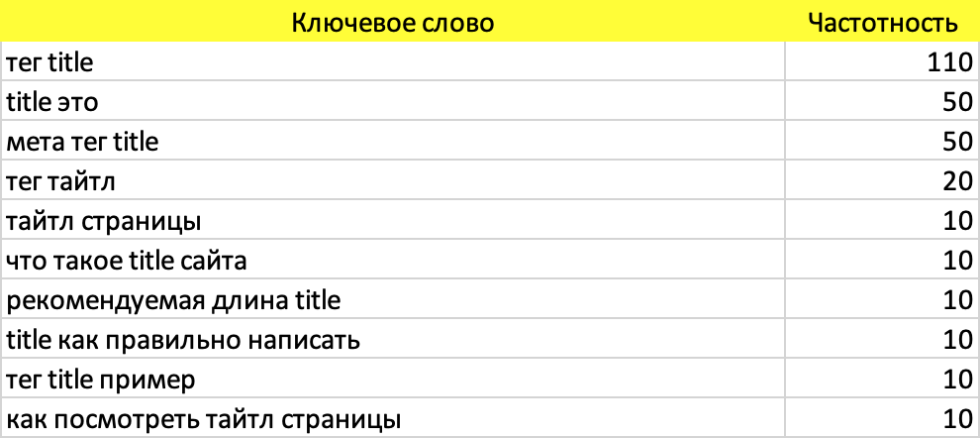 | Ключевое слово | Частотность |
|---|---|
| тег title | 110 |
| title это | 50 |
| мета тег title | 50 |
| тег тайтл | 20 |
| тайтл страницы | 10 |
| что такое title сайта | 10 |
| рекомендуемая длина title | 10 |
| title как правильно написать | 10 |
| тег title пример | 10 |
| как посмотреть тайтл страницы | 10 |